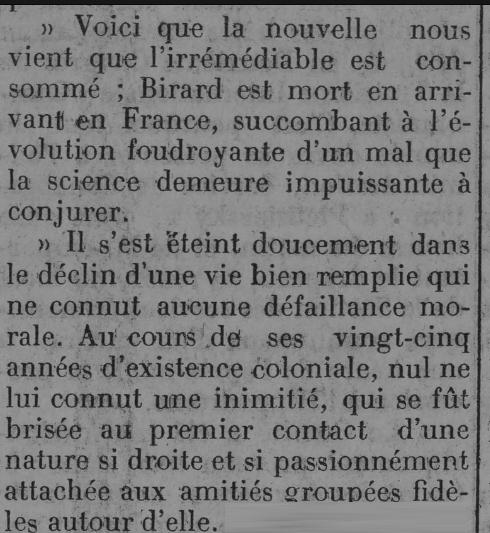 » Voici que la nouvelle nous vient que l'irrémédiable est consommé ; Birard est mort en arrivant en France, succombant à l'évolution foudroyante d'un mal que la science demeure impuissante à conjurer.

» Il s'est éteint doucement dans le déclin d'une vie bien remplie qui ne connut aucune défaillance morale. Au cours de ses vingt-cinq années d'existence coloniale, nul ne lui connut une inimitié, qui se fût brisée au premier contact d'une nature si droite et si passionnément attachée aux amitiés groupées fidèles autour d'elle.